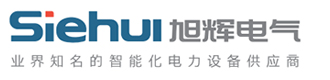 Siehui 旭辉电气
业界知名的智能化电力设备供应商